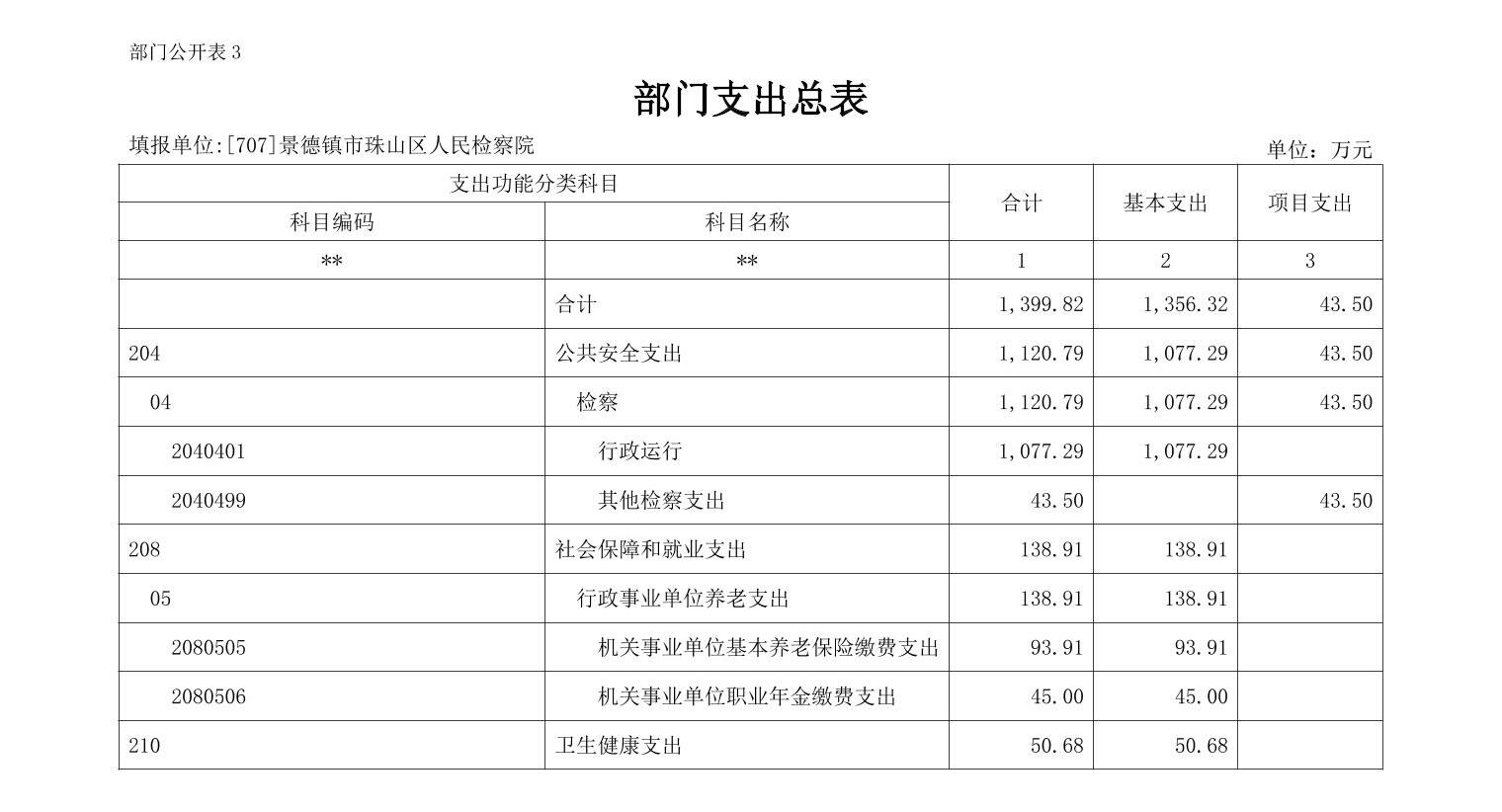 部门公开表 3

部门支出总表

填报单位:[707]景德镇市珠山区人民检察院

单位：万元

| 支出功能分类科目 | | 合计 | 基本支出 | 项目支出 |
|---|---|---|---|---|
| 科目编码 | 科目名称 | | | |
| ** | ** | 1 | 2 | 3 |
| | 合计 | 1,399.82 | 1,356.32 | 43.50 |
| 204 | 公共安全支出 | 1,120.79 | 1,077.29 | 43.50 |
| 04 | 检察 | 1,120.79 | 1,077.29 | 43.50 |
| 2040401 | 行政运行 | 1,077.29 | 1,077.29 | |
| 2040499 | 其他检察支出 | 43.50 | | 43.50 |
| 208 | 社会保障和就业支出 | 138.91 | 138.91 | |
| 05 | 行政事业单位养老支出 | 138.91 | 138.91 | |
| 2080505 | 机关事业单位基本养老保险缴费支出 | 93.91 | 93.91 | |
| 2080506 | 机关事业单位职业年金缴费支出 | 45.00 | 45.00 | |
| 210 | 卫生健康支出 | 50.68 | 50.68 | |